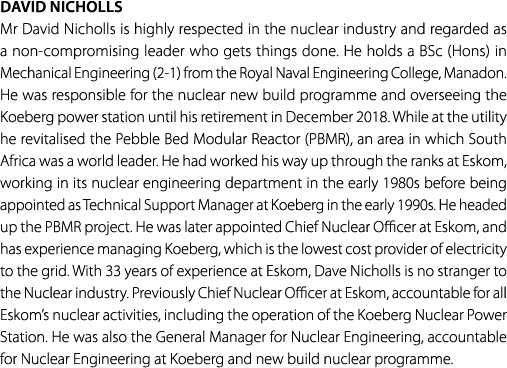 DAVID NICHOLLS

Mr David Nicholls is highly respected in the nuclear industry and regarded as a non-compromising leader who gets things done. He holds a BSc (Hons) in Mechanical Engineering (2-1) from the Royal Naval Engineering College, Manadon. He was responsible for the nuclear new build programme and overseeing the Koeberg power station until his retirement in December 2018. While at the utility he revitalised the Pebble Bed Modular Reactor (PBMR), an area in which South Africa was a world leader. He had worked his way up through the ranks at Eskom, working in its nuclear engineering department in the early 1980s before being appointed as Technical Support Manager at Koeberg in the early 1990s. He headed up the PBMR project. He was later appointed Chief Nuclear Officer at Eskom, and has experience managing Koeberg, which is the lowest cost provider of electricity to the grid. With 33 years of experience at Eskom, Dave Nicholls is no stranger to the Nuclear industry. Previously Chief Nuclear Officer at Eskom, accountable for all Eskom's nuclear activities, including the operation of the Koeberg Nuclear Power Station. He was also the General Manager for Nuclear Engineering, accountable for Nuclear Engineering at Koeberg and new build nuclear programme.